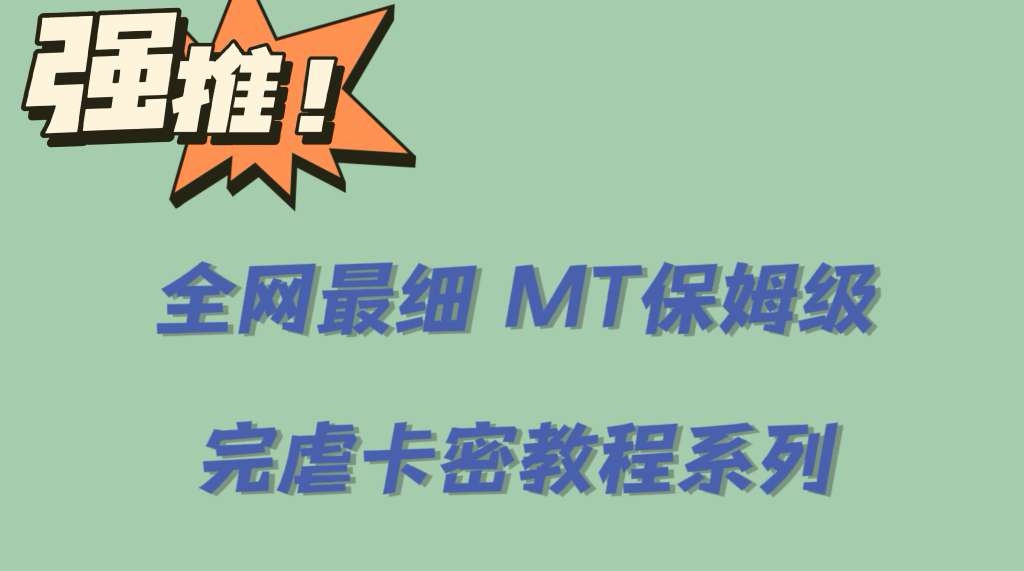 强推！

全网最细 MT保姆级

完虐卡密教程系列